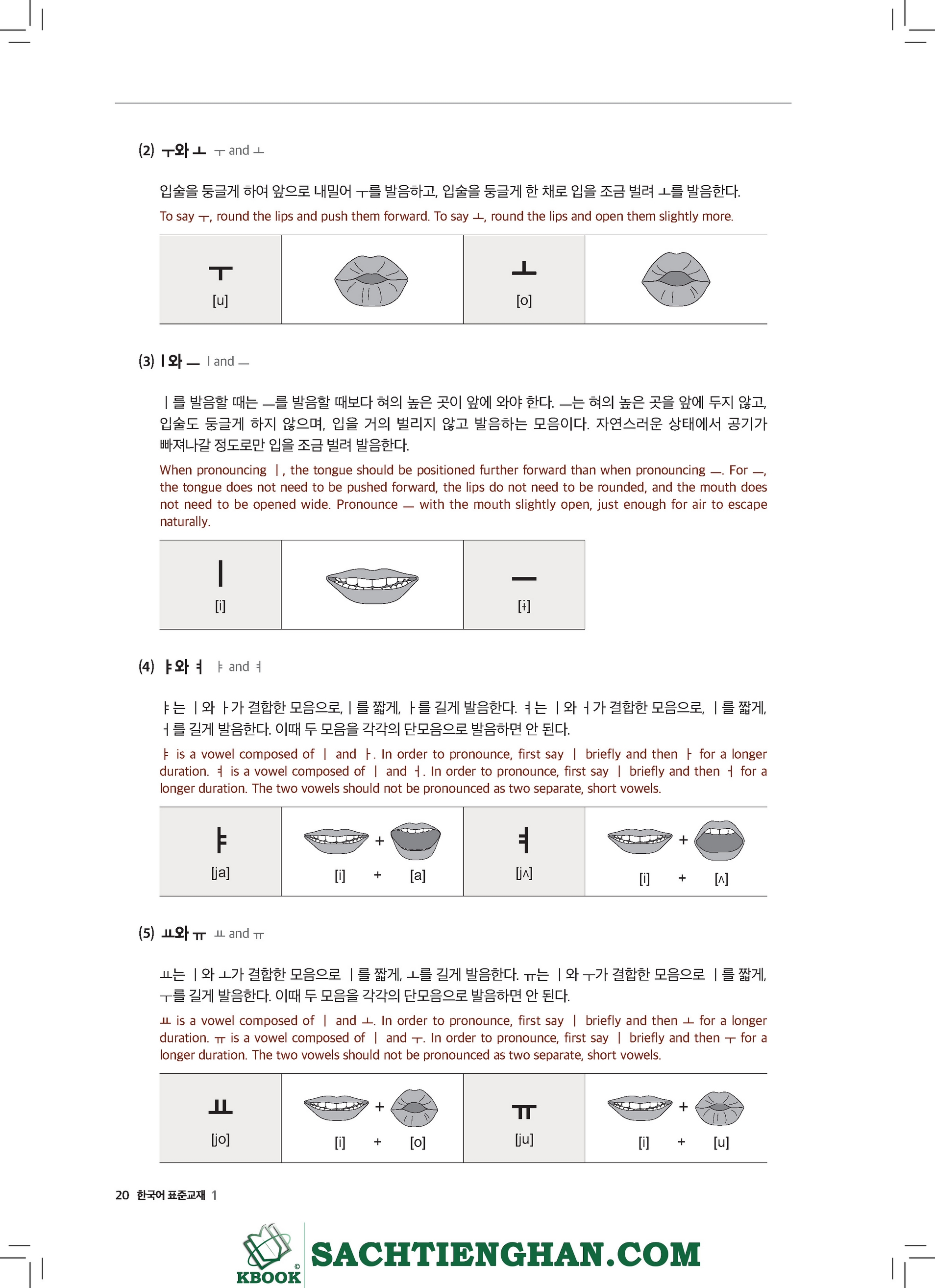 (2) ㅜ와 ㅗ ㅜ and ㅗ

입술을 둥글게 하여 앞으로 내밀어 ㅜ를 발음하고, 입술을 둥글게 한 채로 입을 조금 벌려 ㅗ를 발음한다.

To say ㅜ, round the lips and push them forward. To say ㅗ, round the lips and open them slightly more.

| ㅜ [u] | | ㅗ [o] | |
|---|---|---|---|

(3) ㅣ와 ㅡ ㅣ and ㅡ

ㅣ를 발음할 때는 ㅡ를 발음할 때보다 혀의 높은 곳이 앞에 와야 한다. ㅡ는 혀의 높은 곳을 앞에 두지 않고, 입술도 둥글게 하지 않으며, 입을 거의 벌리지 않고 발음하는 모음이다. 자연스러운 상태에서 공기가 빠져나갈 정도로만 입을 조금 벌려 발음한다.

When pronouncing ㅣ, the tongue should be positioned further forward than when pronouncing ㅡ. For ㅡ, the tongue does not need to be pushed forward, the lips do not need to be rounded, and the mouth does not need to be opened wide. Pronounce ㅡ with the mouth slightly open, just enough for air to escape naturally.

| ㅣ [i] | | ㅡ [ɨ] |
|---|---|---|

(4) ㅑ와 ㅕ ㅑ and ㅕ

ㅑ는 ㅣ와 ㅏ가 결합한 모음으로, ㅣ를 짧게, ㅏ를 길게 발음한다. ㅕ는 ㅣ와 ㅓ가 결합한 모음으로, ㅣ를 짧게, ㅓ를 길게 발음한다. 이때 두 모음을 각각의 단모음으로 발음하면 안 된다.

ㅑ is a vowel composed of ㅣ and ㅏ. In order to pronounce, first say ㅣ briefly and then ㅏ for a longer duration. ㅕ is a vowel composed of ㅣ and ㅓ. In order to pronounce, first say ㅣ briefly and then ㅓ for a longer duration. The two vowels should not be pronounced as two separate, short vowels.

| ㅑ [ja] | + [i] + [a] | ㅕ [jʌ] | + [i] + [ʌ] |
|---|---|---|---|

(5) ㅛ와 ㅠ ㅛ and ㅠ

ㅛ는 ㅣ와 ㅗ가 결합한 모음으로 ㅣ를 짧게, ㅗ를 길게 발음한다. ㅠ는 ㅣ와 ㅜ가 결합한 모음으로 ㅣ를 짧게, ㅜ를 길게 발음한다. 이때 두 모음을 각각의 단모음으로 발음하면 안 된다.

ㅛ is a vowel composed of ㅣ and ㅗ. In order to pronounce, first say ㅣ briefly and then ㅗ for a longer duration. ㅠ is a vowel composed of ㅣ and ㅜ. In order to pronounce, first say ㅣ briefly and then ㅜ for a longer duration. The two vowels should not be pronounced as two separate, short vowels.

| ㅛ [jo] | + [i] + [o] | ㅠ [ju] | + [i] + [u] |
|---|---|---|---|

20 한국어 표준교재 1

KBOOK © SACHTIENGHAN.COM